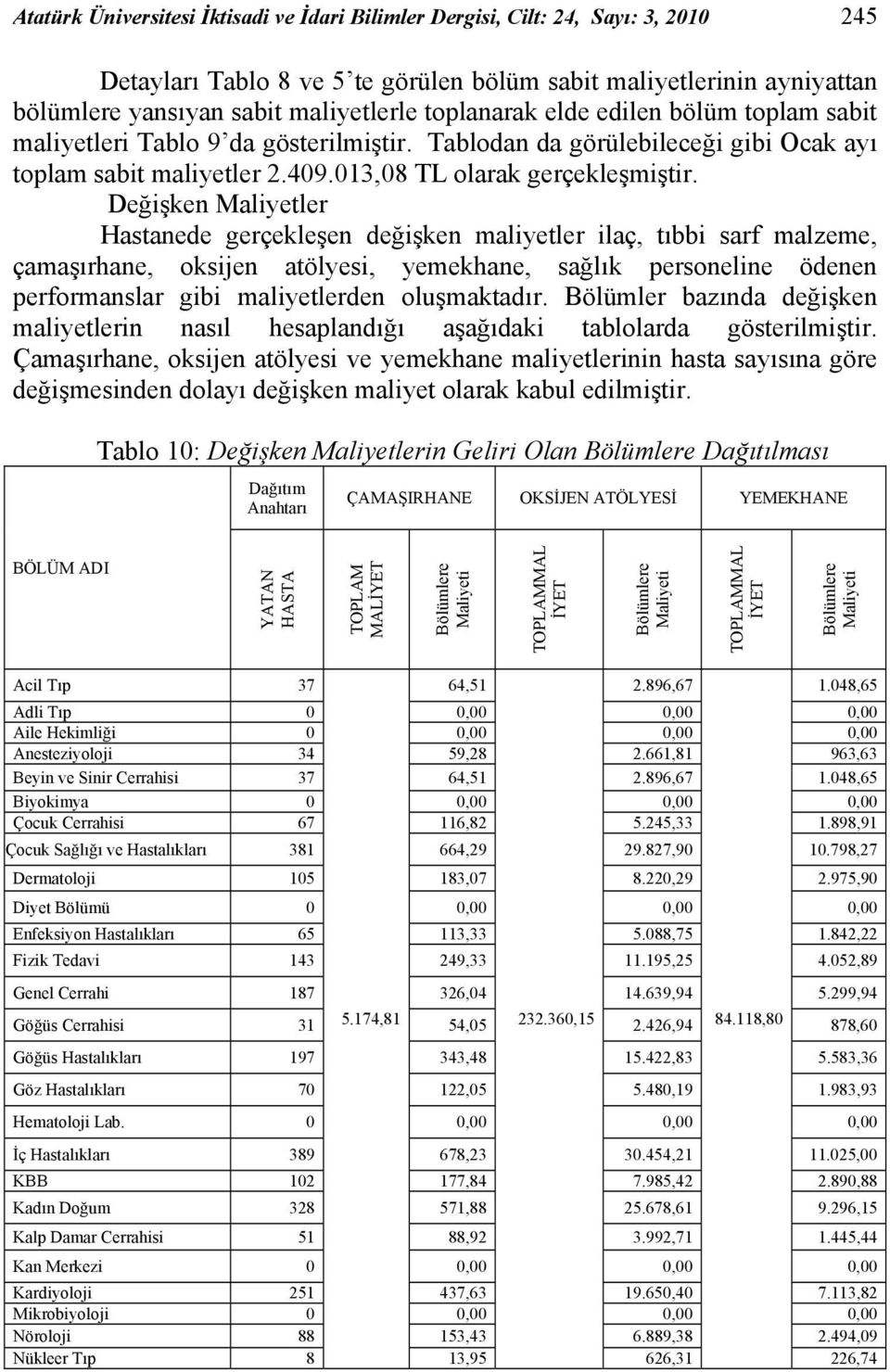 Atatürk Üniversitesi İktisadi ve İdari Bilimler Dergisi, Cilt: 24, Sayı: 3, 2010 245

Detayları Tablo 8 ve 5'te görülen bölüm sabit maliyetlerinin ayniyattan bölümlere yansıyan sabit maliyetlerle toplanarak elde edilen bölüm toplam sabit maliyetleri Tablo 9'da gösterilmiştir. Tablodan da görülebileceği gibi Ocak ayı toplam sabit maliyetler 2.409.013,08 TL olarak gerçekleşmiştir.

Değişken Maliyetler

Hastanede gerçekleşen değişken maliyetler ilaç, tıbbi sarf malzeme, çamaşırhane, oksijen atölyesi, yemekhane, sağlık personeline ödenen performanslar gibi maliyetlerden oluşmaktadır. Bölümler bazında değişken maliyetlerin nasıl hesaplandığı aşağıdaki tablolarda gösterilmiştir. Çamaşırhane, oksijen atölyesi ve yemekhane maliyetlerinin hasta sayısına göre değişmesinden dolayı değişken maliyet olarak kabul edilmiştir.

Tablo 10: Değişken Maliyetlerin Geliri Olan Bölümlere Dağıtılması

| | Dağıtım Anahtarı | ÇAMAŞIRHANE | | OKSİJEN ATÖLYESİ | | YEMEKHANE | |
|---|---|---|---|---|---|---|---|
| BÖLÜM ADI | YATAN HASTA | TOPLAM MALİYET | Bölümlere Maliyeti | TOPLAMMAL İYET | Bölümlere Maliyeti | TOPLAMMAL İYET | Bölümlere Maliyeti |
| Acil Tıp | 37 | 5.174,81 | 64,51 | 232.360,15 | 2.896,67 | 84.118,80 | 1.048,65 |
| Adli Tıp | 0 | | 0,00 | | 0,00 | | 0,00 |
| Aile Hekimliği | 0 | | 0,00 | | 0,00 | | 0,00 |
| Anesteziyoloji | 34 | | 59,28 | | 2.661,81 | | 963,63 |
| Beyin ve Sinir Cerrahisi | 37 | | 64,51 | | 2.896,67 | | 1.048,65 |
| Biyokimya | 0 | | 0,00 | | 0,00 | | 0,00 |
| Çocuk Cerrahisi | 67 | | 116,82 | | 5.245,33 | | 1.898,91 |
| Çocuk Sağlığı ve Hastalıkları | 381 | | 664,29 | | 29.827,90 | | 10.798,27 |
| Dermatoloji | 105 | | 183,07 | | 8.220,29 | | 2.975,90 |
| Diyet Bölümü | 0 | | 0,00 | | 0,00 | | 0,00 |
| Enfeksiyon Hastalıkları | 65 | | 113,33 | | 5.088,75 | | 1.842,22 |
| Fizik Tedavi | 143 | | 249,33 | | 11.195,25 | | 4.052,89 |
| Genel Cerrahi | 187 | | 326,04 | | 14.639,94 | | 5.299,94 |
| Göğüs Cerrahisi | 31 | | 54,05 | | 2.426,94 | | 878,60 |
| Göğüs Hastalıkları | 197 | | 343,48 | | 15.422,83 | | 5.583,36 |
| Göz Hastalıkları | 70 | | 122,05 | | 5.480,19 | | 1.983,93 |
| Hematoloji Lab. | 0 | | 0,00 | | 0,00 | | 0,00 |
| İç Hastalıkları | 389 | | 678,23 | | 30.454,21 | | 11.025,00 |
| KBB | 102 | | 177,84 | | 7.985,42 | | 2.890,88 |
| Kadın Doğum | 328 | | 571,88 | | 25.678,61 | | 9.296,15 |
| Kalp Damar Cerrahisi | 51 | | 88,92 | | 3.992,71 | | 1.445,44 |
| Kan Merkezi | 0 | | 0,00 | | 0,00 | | 0,00 |
| Kardiyoloji | 251 | | 437,63 | | 19.650,40 | | 7.113,82 |
| Mikrobiyoloji | 0 | | 0,00 | | 0,00 | | 0,00 |
| Nöroloji | 88 | | 153,43 | | 6.889,38 | | 2.494,09 |
| Nükleer Tıp | 8 | | 13,95 | | 626,31 | | 226,74 |